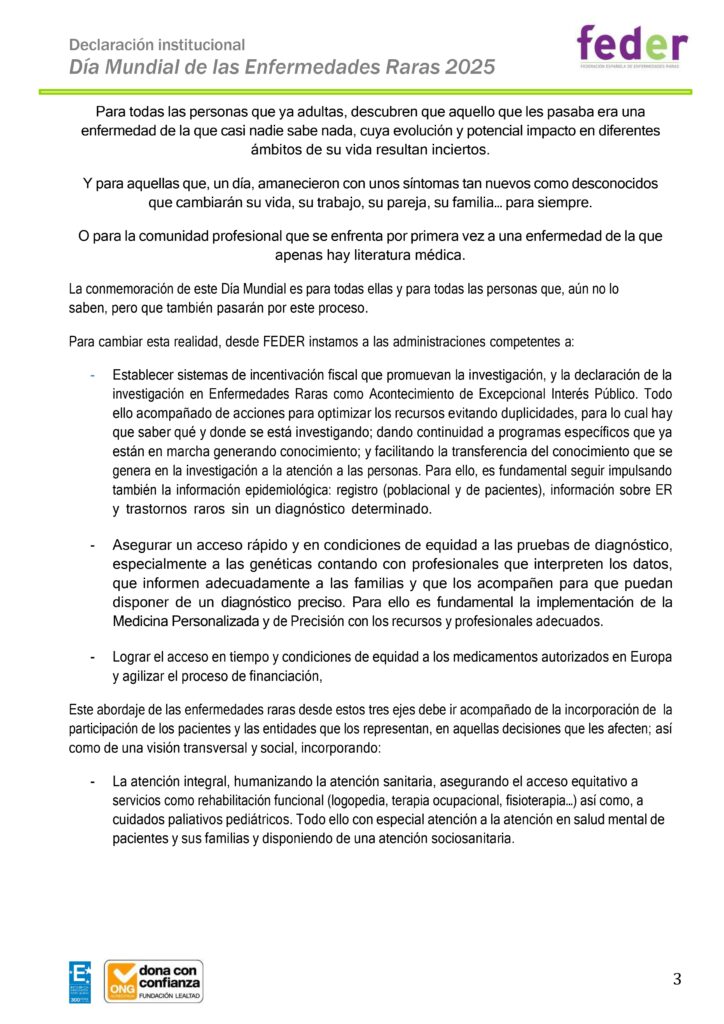 Declaración institucional
Día Mundial de las Enfermedades Raras 2025

feder
FEDERACIÓN ESPAÑOLA DE ENFERMEDADES RARAS

Para todas las personas que ya adultas, descubren que aquello que les pasaba era una enfermedad de la que casi nadie sabe nada, cuya evolución y potencial impacto en diferentes ámbitos de su vida resultan inciertos.

Y para aquellas que, un día, amanecieron con unos síntomas tan nuevos como desconocidos que cambiarán su vida, su trabajo, su pareja, su familia… para siempre.

O para la comunidad profesional que se enfrenta por primera vez a una enfermedad de la que apenas hay literatura médica.

La conmemoración de este Día Mundial es para todas ellas y para todas las personas que, aún no lo saben, pero que también pasarán por este proceso.

Para cambiar esta realidad, desde FEDER instamos a las administraciones competentes a:

- Establecer sistemas de incentivación fiscal que promuevan la investigación, y la declaración de la investigación en Enfermedades Raras como Acontecimiento de Excepcional Interés Público. Todo ello acompañado de acciones para optimizar los recursos evitando duplicidades, para lo cual hay que saber qué y donde se está investigando; dando continuidad a programas específicos que ya están en marcha generando conocimiento; y facilitando la transferencia del conocimiento que se genera en la investigación a la atención a las personas. Para ello, es fundamental seguir impulsando también la información epidemiológica: registro (poblacional y de pacientes), información sobre ER y trastornos raros sin un diagnóstico determinado.

- Asegurar un acceso rápido y en condiciones de equidad a las pruebas de diagnóstico, especialmente a las genéticas contando con profesionales que interpreten los datos, que informen adecuadamente a las familias y que los acompañen para que puedan disponer de un diagnóstico preciso. Para ello es fundamental la implementación de la Medicina Personalizada y de Precisión con los recursos y profesionales adecuados.

- Lograr el acceso en tiempo y condiciones de equidad a los medicamentos autorizados en Europa y agilizar el proceso de financiación,

Este abordaje de las enfermedades raras desde estos tres ejes debe ir acompañado de la incorporación de la participación de los pacientes y las entidades que los representan, en aquellas decisiones que les afecten; así como de una visión transversal y social, incorporando:

- La atención integral, humanizando la atención sanitaria, asegurando el acceso equitativo a servicios como rehabilitación funcional (logopedia, terapia ocupacional, fisioterapia…) así como, a cuidados paliativos pediátricos. Todo ello con especial atención a la atención en salud mental de pacientes y sus familias y disponiendo de una atención sociosanitaria.

ONG dona con confianza FUNDACIÓN LEALTAD

3